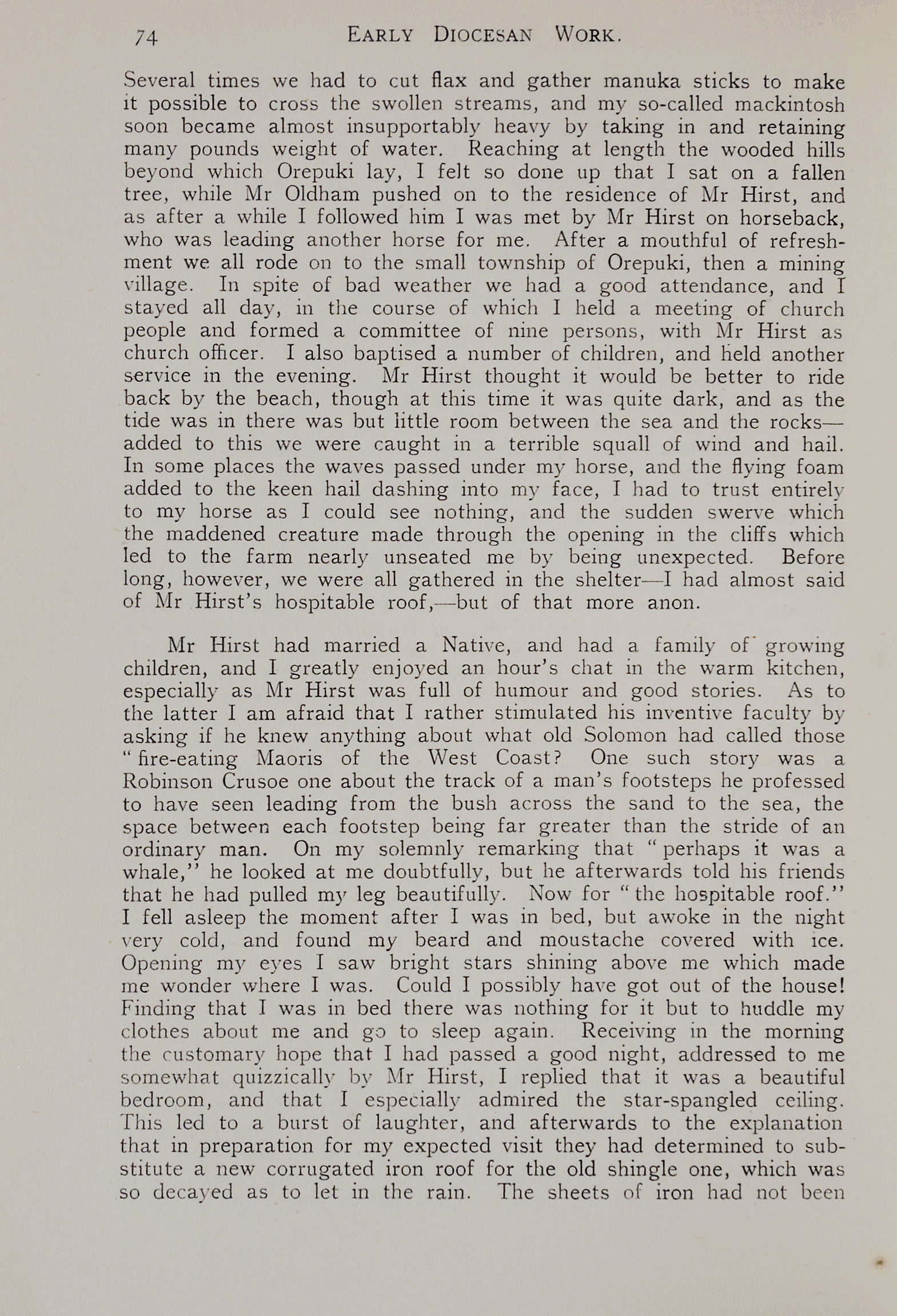 74 EARLY DIOCESAN WORK.

Several times we had to cut flax and gather manuka sticks to make it possible to cross the swollen streams, and my so-called mackintosh soon became almost insupportably heavy by taking in and retaining many pounds weight of water. Reaching at length the wooded hills beyond which Orepuki lay, I felt so done up that I sat on a fallen tree, while Mr Oldham pushed on to the residence of Mr Hirst, and as after a while I followed him I was met by Mr Hirst on horseback, who was leading another horse for me. After a mouthful of refreshment we all rode on to the small township of Orepuki, then a mining village. In spite of bad weather we had a good attendance, and I stayed all day, in the course of which I held a meeting of church people and formed a committee of nine persons, with Mr Hirst as church officer. I also baptised a number of children, and held another service in the evening. Mr Hirst thought it would be better to ride back by the beach, though at this time it was quite dark, and as the tide was in there was but little room between the sea and the rocks—added to this we were caught in a terrible squall of wind and hail. In some places the waves passed under my horse, and the flying foam added to the keen hail dashing into my face, I had to trust entirely to my horse as I could see nothing, and the sudden swerve which the maddened creature made through the opening in the cliffs which led to the farm nearly unseated me by being unexpected. Before long, however, we were all gathered in the shelter—I had almost said of Mr Hirst's hospitable roof,—but of that more anon.

Mr Hirst had married a Native, and had a family of growing children, and I greatly enjoyed an hour's chat in the warm kitchen, especially as Mr Hirst was full of humour and good stories. As to the latter I am afraid that I rather stimulated his inventive faculty by asking if he knew anything about what old Solomon had called those "fire-eating Maoris of the West Coast? One such story was a Robinson Crusoe one about the track of a man's footsteps he professed to have seen leading from the bush across the sand to the sea, the space between each footstep being far greater than the stride of an ordinary man. On my solemnly remarking that "perhaps it was a whale," he looked at me doubtfully, but he afterwards told his friends that he had pulled my leg beautifully. Now for "the hospitable roof." I fell asleep the moment after I was in bed, but awoke in the night very cold, and found my beard and moustache covered with ice. Opening my eyes I saw bright stars shining above me which made me wonder where I was. Could I possibly have got out of the house! Finding that I was in bed there was nothing for it but to huddle my clothes about me and go to sleep again. Receiving in the morning the customary hope that I had passed a good night, addressed to me somewhat quizzically by Mr Hirst, I replied that it was a beautiful bedroom, and that I especially admired the star-spangled ceiling. This led to a burst of laughter, and afterwards to the explanation that in preparation for my expected visit they had determined to substitute a new corrugated iron roof for the old shingle one, which was so decayed as to let in the rain. The sheets of iron had not been